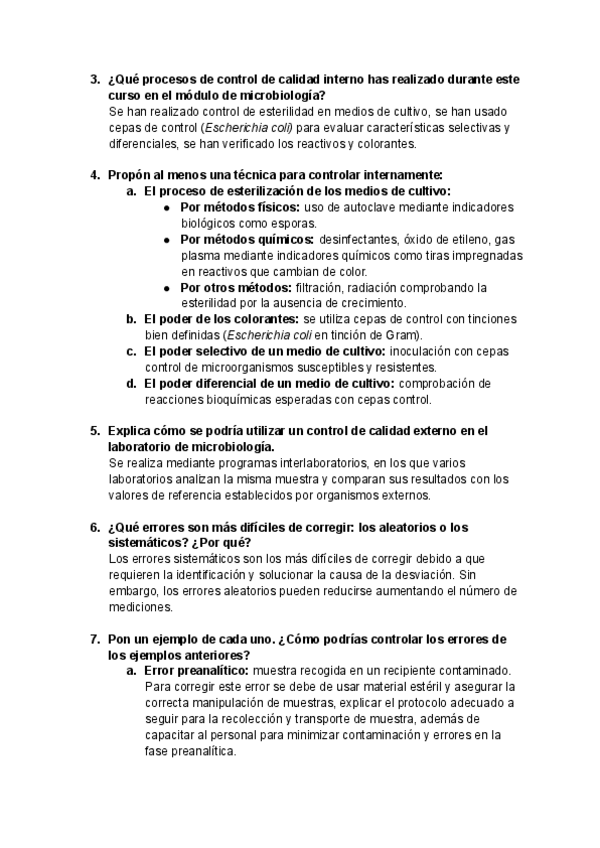 3. ¿Qué procesos de control de calidad interno has realizado durante este curso en el módulo de microbiología?
Se han realizado control de esterilidad en medios de cultivo, se han usado cepas de control (Escherichia coli) para evaluar características selectivas y diferenciales, se han verificado los reactivos y colorantes.

4. Propón al menos una técnica para controlar internamente:
a. El proceso de esterilización de los medios de cultivo:
● Por métodos físicos: uso de autoclave mediante indicadores biológicos como esporas.
● Por métodos químicos: desinfectantes, óxido de etileno, gas plasma mediante indicadores químicos como tiras impregnadas en reactivos que cambian de color.
● Por otros métodos: filtración, radiación comprobando la esterilidad por la ausencia de crecimiento.
b. El poder de los colorantes: se utiliza cepas de control con tinciones bien definidas (Escherichia coli en tinción de Gram).
c. El poder selectivo de un medio de cultivo: inoculación con cepas control de microorganismos susceptibles y resistentes.
d. El poder diferencial de un medio de cultivo: comprobación de reacciones bioquímicas esperadas con cepas control.

5. Explica cómo se podría utilizar un control de calidad externo en el laboratorio de microbiología.
Se realiza mediante programas interlaboratorios, en los que varios laboratorios analizan la misma muestra y comparan sus resultados con los valores de referencia establecidos por organismos externos.

6. ¿Qué errores son más difíciles de corregir: los aleatorios o los sistemáticos? ¿Por qué?
Los errores sistemáticos son los más difíciles de corregir debido a que requieren la identificación y solucionar la causa de la desviación. Sin embargo, los errores aleatorios pueden reducirse aumentando el número de mediciones.

7. Pon un ejemplo de cada uno. ¿Cómo podrías controlar los errores de los ejemplos anteriores?
a. Error preanalítico: muestra recogida en un recipiente contaminado. Para corregir este error se debe de usar material estéril y asegurar la correcta manipulación de muestras, explicar el protocolo adecuado a seguir para la recolección y transporte de muestra, además de capacitar al personal para minimizar contaminación y errores en la fase preanalítica.